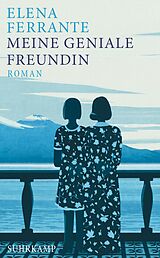 ELENA FERRANTE
MEINE GENIALE FREUNDIN
ROMAN

SUHRKAMP